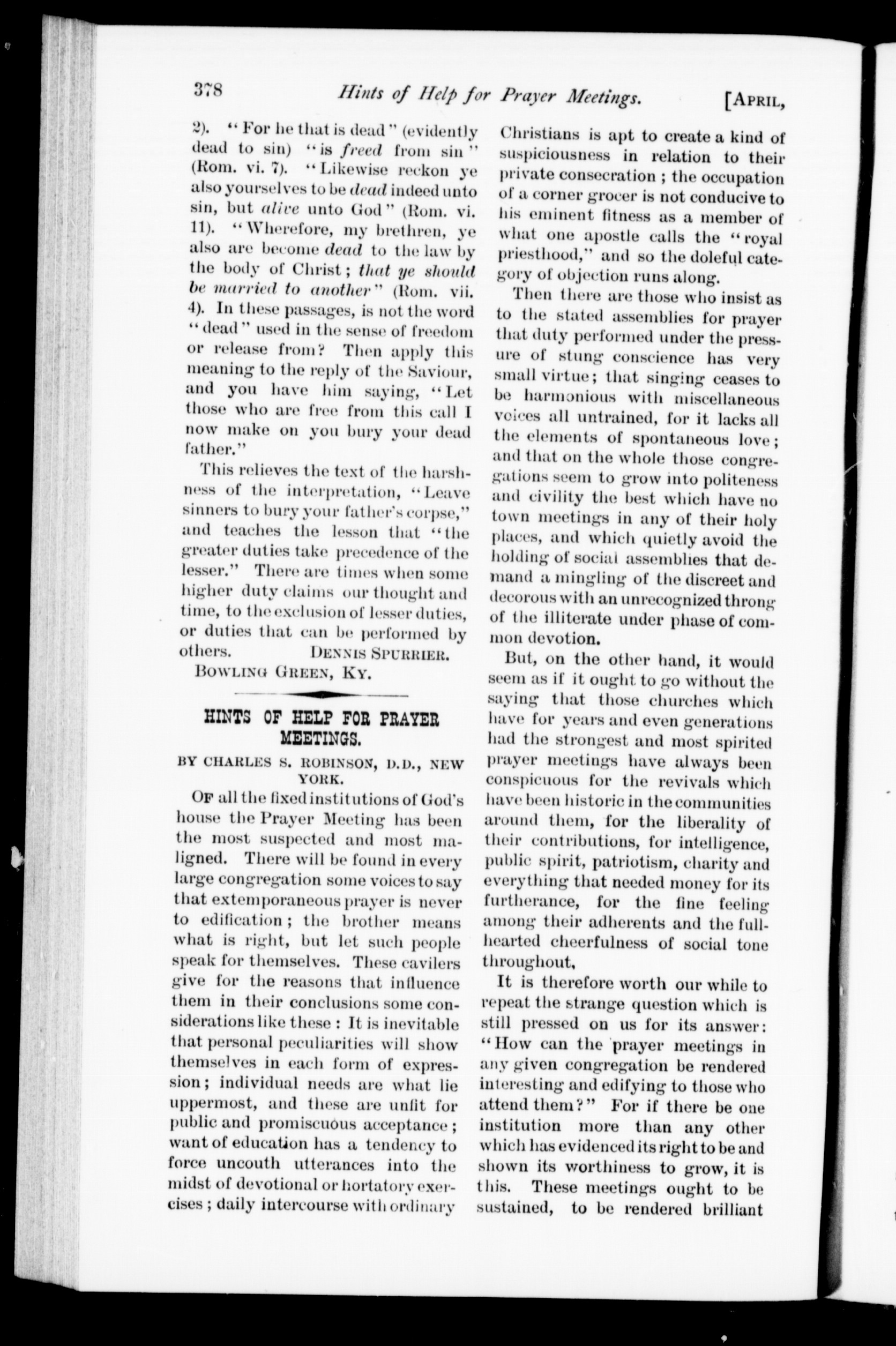 378 Hints of Help for Prayer Meetings. [APRIL,

2). "For he that is dead" (evidently dead to sin) "is freed from sin" (Rom. vi. 7). "Likewise reckon ye also yourselves to be dead indeed unto sin, but alive unto God" (Rom. vi. 11). "Wherefore, my brethren, ye also are become dead to the law by the body of Christ; that ye should be married to another" (Rom. vii. 4). In these passages, is not the word "dead" used in the sense of freedom or release from? Then apply this meaning to the reply of the Saviour, and you have him saying, "Let those who are free from this call I now make on you bury your dead father."

This relieves the text of the harshness of the interpretation, "Leave sinners to bury your father's corpse," and teaches the lesson that "the greater duties take precedence of the lesser." There are times when some higher duty claims our thought and time, to the exclusion of lesser duties, or duties that can be performed by others. DENNIS SPURRIER.
BOWLING GREEN, KY.

HINTS OF HELP FOR PRAYER MEETINGS.

BY CHARLES S. ROBINSON, D.D., NEW YORK.

OF all the fixed institutions of God's house the Prayer Meeting has been the most suspected and most maligned. There will be found in every large congregation some voices to say that extemporaneous prayer is never to edification; the brother means what is right, but let such people speak for themselves. These cavilers give for the reasons that influence them in their conclusions some considerations like these: It is inevitable that personal peculiarities will show themselves in each form of expression; individual needs are what lie uppermost, and these are unfit for public and promiscuous acceptance; want of education has a tendency to force uncouth utterances into the midst of devotional or hortatory exercises; daily intercourse with ordinary Christians is apt to create a kind of suspiciousness in relation to their private consecration; the occupation of a corner grocer is not conducive to his eminent fitness as a member of what one apostle calls the "royal priesthood," and so the doleful category of objection runs along.

Then there are those who insist as to the stated assemblies for prayer that duty performed under the pressure of stung conscience has very small virtue; that singing ceases to be harmonious with miscellaneous voices all untrained, for it lacks all the elements of spontaneous love; and that on the whole those congregations seem to grow into politeness and civility the best which have no town meetings in any of their holy places, and which quietly avoid the holding of social assemblies that demand a mingling of the discreet and decorous with an unrecognized throng of the illiterate under phase of common devotion.

But, on the other hand, it would seem as if it ought to go without the saying that those churches which have for years and even generations had the strongest and most spirited prayer meetings have always been conspicuous for the revivals which have been historic in the communities around them, for the liberality of their contributions, for intelligence, public spirit, patriotism, charity and everything that needed money for its furtherance, for the fine feeling among their adherents and the full-hearted cheerfulness of social tone throughout,

It is therefore worth our while to repeat the strange question which is still pressed on us for its answer: "How can the prayer meetings in any given congregation be rendered interesting and edifying to those who attend them?" For if there be one institution more than any other which has evidenced its right to be and shown its worthiness to grow, it is this. These meetings ought to be sustained, to be rendered brilliant